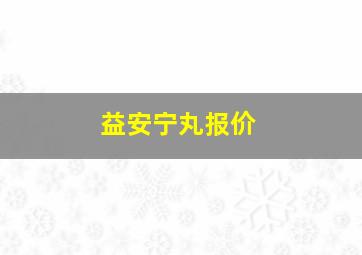 益安宁丸报价